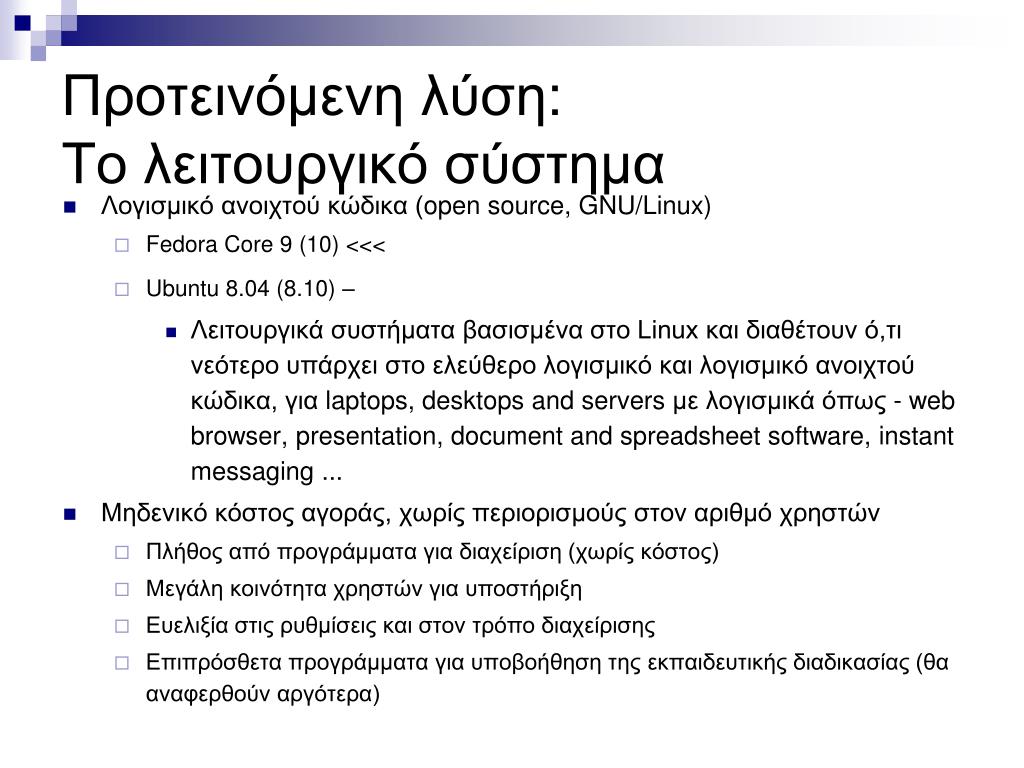 Προτεινόμενη λύση:
Το λειτουργικό σύστημα

Λογισμικό ανοιχτού κώδικα (open source, GNU/Linux)

Fedora Core 9 (10) <<<

Ubuntu 8.04 (8.10) –

Λειτουργικά συστήματα βασισμένα στο Linux και διαθέτουν ό,τι νεότερο υπάρχει στο ελεύθερο λογισμικό και λογισμικό ανοιχτού κώδικα, για laptops, desktops and servers με λογισμικά όπως - web browser, presentation, document and spreadsheet software, instant messaging ...

Μηδενικό κόστος αγοράς, χωρίς περιορισμούς στον αριθμό χρηστών

Πλήθος από προγράμματα για διαχείριση (χωρίς κόστος)

Μεγάλη κοινότητα χρηστών για υποστήριξη

Ευελιξία στις ρυθμίσεις και στον τρόπο διαχείρισης

Επιπρόσθετα προγράμματα για υποβοήθηση της εκπαιδευτικής διαδικασίας (θα αναφερθούν αργότερα)